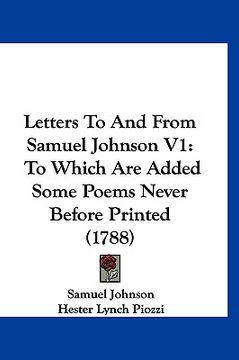 Letters To And From Samuel Johnson V1: To Which Are Added Some Poems Never Before Printed (1788)

Samuel Johnson
Hester Lynch Piozzi